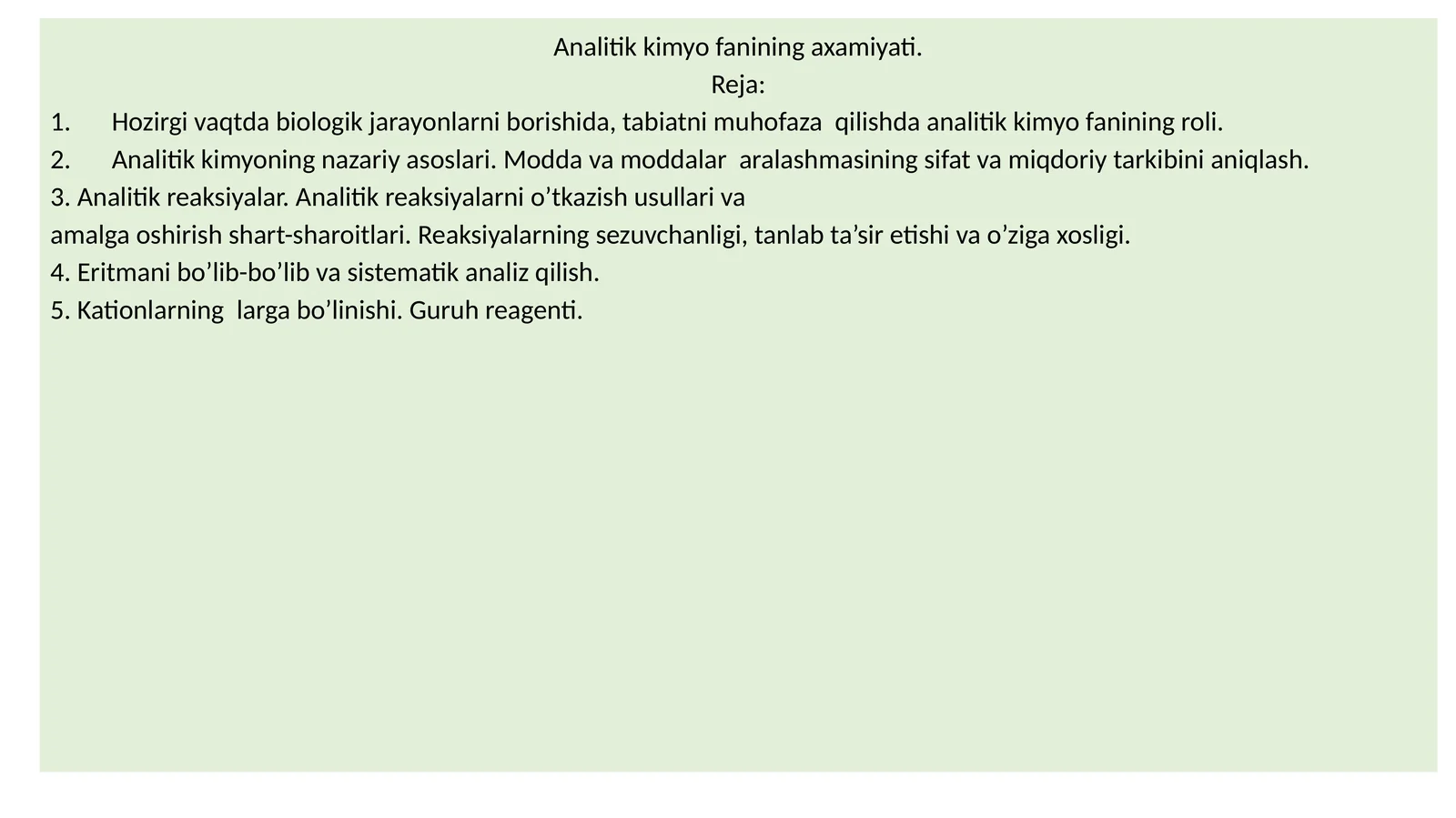 Analitik kimyo fanining axamiyati.
Reja:

1. Hozirgi vaqtda biologik jarayonlarni borishida, tabiatni muhofaza qilishda analitik kimyo fanining roli.
2. Analitik kimyoning nazariy asoslari. Modda va moddalar aralashmasining sifat va miqdoriy tarkibini aniqlash.
3. Analitik reaksiyalar. Analitik reaksiyalarni o'tkazish usullari va amalga oshirish shart-sharoitlari. Reaksiyalarning sezuvchanligi, tanlab ta'sir etishi va o'ziga xosligi.
4. Eritmani bo'lib-bo'lib va sistematik analiz qilish.
5. Kationlarning larga bo'linishi. Guruh reagenti.